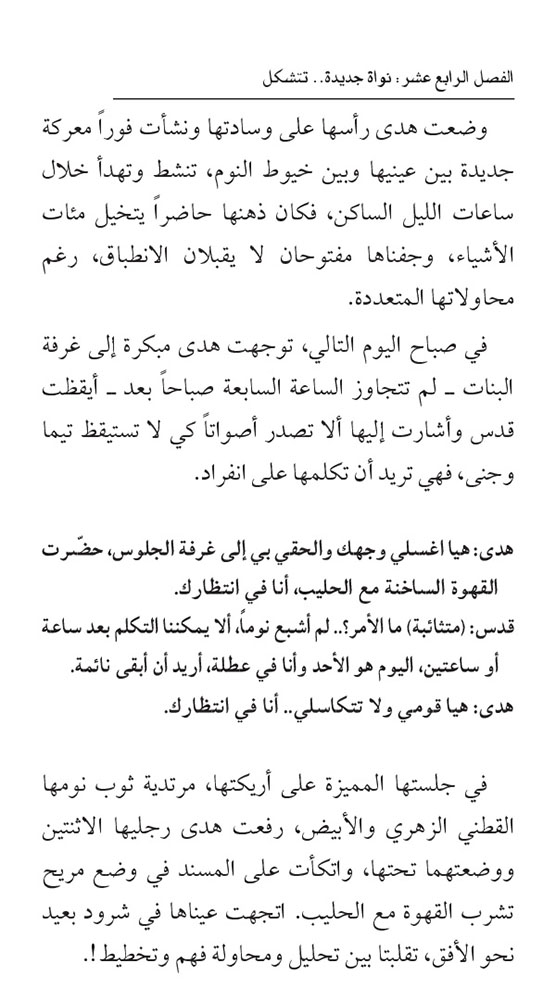 الفصل الرابع عشر: نواة جديدة.. تتشكل

وضعت هدى رأسها على وسادتها ونشأت فوراً معركة جديدة بين عينيها وبين خيوط النوم، تنشط وتهدأ خلال ساعات الليل الساكن، فكان ذهنها حاضراً يتخيل مئات الأشياء، وجفناها مفتوحان لا يقبلان الانطباق، رغم محاولاتها المتعددة.

في صباح اليوم التالي، توجهت هدى مبكرة إلى غرفة البنات ـ لم تتجاوز الساعة السابعة صباحاً بعد ـ أيقظت قدس وأشارت إليها ألا تصدر أصواتاً كي لا تستيقظ تيما وجنى، فهي تريد أن تكلمها على انفراد.

هدى: هيا اغسلي وجهك والحقي بي إلى غرفة الجلوس، حضّرت القهوة الساخنة مع الحليب، أنا في انتظارك.
قدس: (متثائبة) ما الأمر؟.. لم أشبع نوماً، ألا يمكننا التكلم بعد ساعة أو ساعتين، اليوم هو الأحد وأنا في عطلة، أريد أن أبقى نائمة.
هدى: هيا قومي ولا تتكاسلي.. أنا في انتظارك.

في جلستها المميزة على أريكتها، مرتدية ثوب نومها القطني الزهري والأبيض، رفعت هدى رجليها الاثنتين ووضعتهما تحتها، واتكأت على المسند في وضع مريح تشرب القهوة مع الحليب. اتجهت عيناها في شرود بعيد نحو الأفق، تقلبتا بين تحليل ومحاولة فهم وتخطيط!.